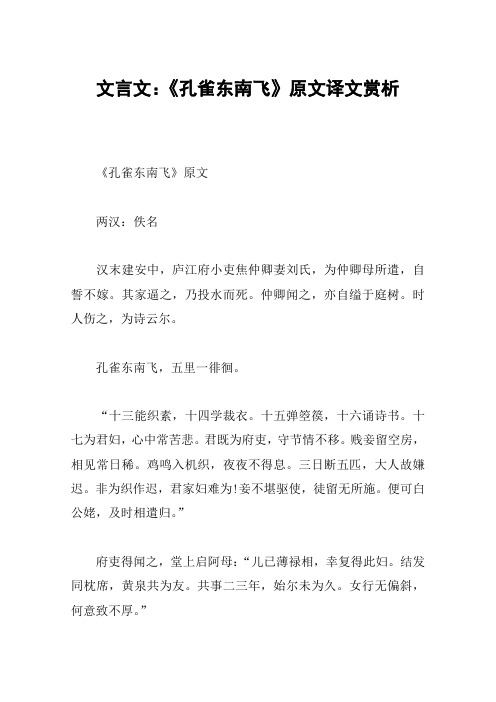 文言文：《孔雀东南飞》原文译文赏析

《孔雀东南飞》原文

两汉：佚名

汉末建安中，庐江府小吏焦仲卿妻刘氏，为仲卿母所遣，自誓不嫁。其家逼之，乃投水而死。仲卿闻之，亦自缢于庭树。时人伤之，为诗云尔。

孔雀东南飞，五里一徘徊。

“十三能织素，十四学裁衣。十五弹箜篌，十六诵诗书。十七为君妇，心中常苦悲。君既为府吏，守节情不移。贱妾留空房，相见常日稀。鸡鸣入机织，夜夜不得息。三日断五匹，大人故嫌迟。非为织作迟，君家妇难为!妾不堪驱使，徒留无所施。便可白公姥，及时相遣归。”

府吏得闻之，堂上启阿母：“儿已薄禄相，幸复得此妇。结发同枕席，黄泉共为友。共事二三年，始尔未为久。女行无偏斜，何意致不厚。”